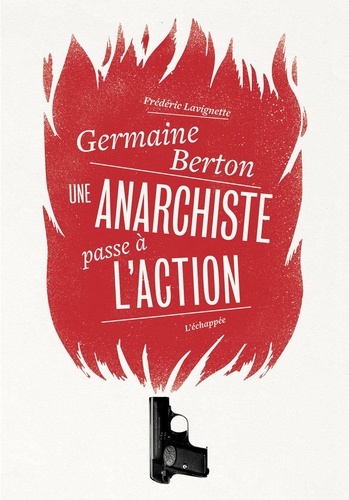 Frédéric Lavignette

Germaine Berton

UNE ANARCHISTE passe à L'ACTION

L'échappée